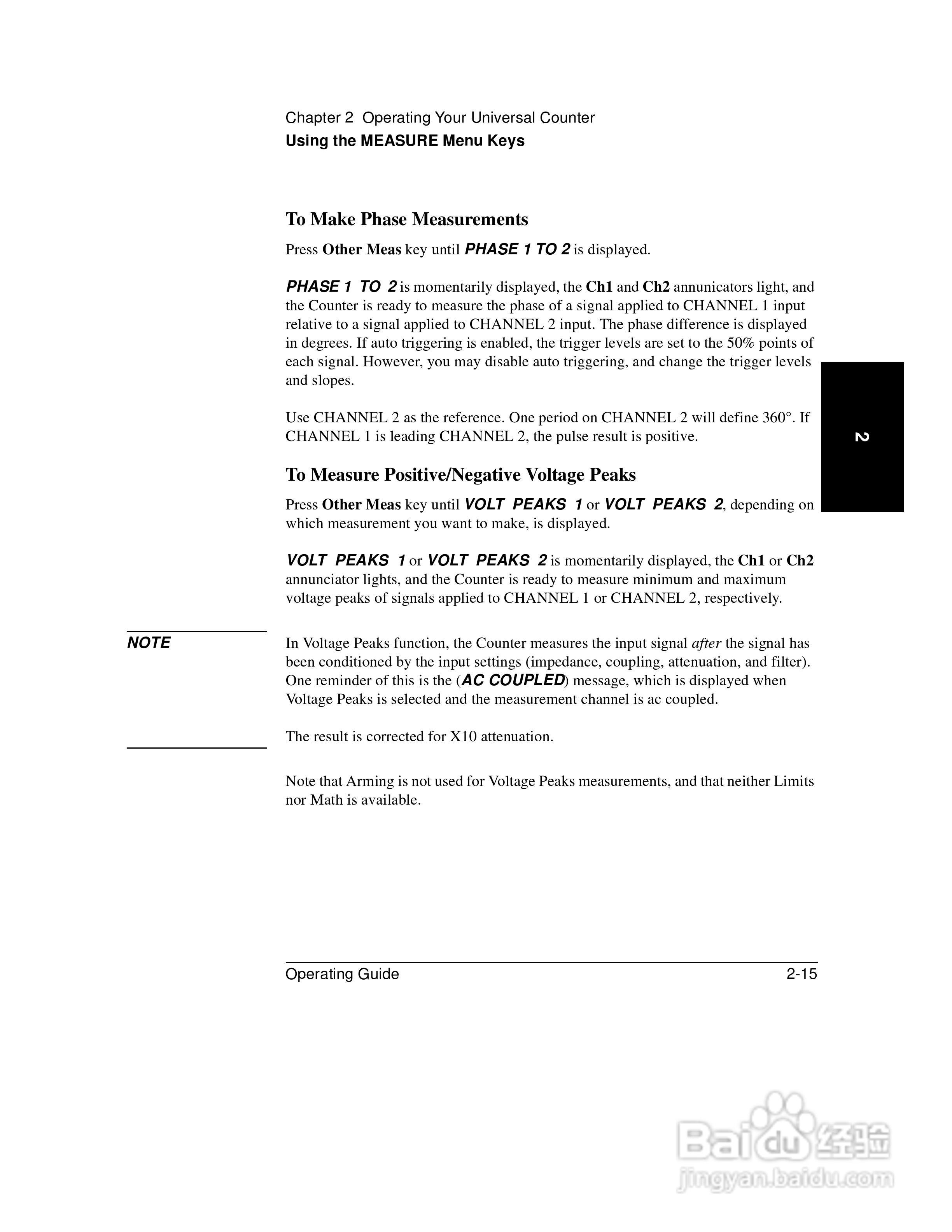 Chapter 2 Operating Your Universal Counter
Using the MEASURE Menu Keys

To Make Phase Measurements

Press Other Meas key until PHASE 1 TO 2 is displayed.

PHASE 1 TO 2 is momentarily displayed, the Ch1 and Ch2 annunicators light, and the Counter is ready to measure the phase of a signal applied to CHANNEL 1 input relative to a signal applied to CHANNEL 2 input. The phase difference is displayed in degrees. If auto triggering is enabled, the trigger levels are set to the 50% points of each signal. However, you may disable auto triggering, and change the trigger levels and slopes.

Use CHANNEL 2 as the reference. One period on CHANNEL 2 will define 360°. If CHANNEL 1 is leading CHANNEL 2, the pulse result is positive.

2

To Measure Positive/Negative Voltage Peaks

Press Other Meas key until VOLT PEAKS 1 or VOLT PEAKS 2, depending on which measurement you want to make, is displayed.

VOLT PEAKS 1 or VOLT PEAKS 2 is momentarily displayed, the Ch1 or Ch2 annunciator lights, and the Counter is ready to measure minimum and maximum voltage peaks of signals applied to CHANNEL 1 or CHANNEL 2, respectively.

NOTE

In Voltage Peaks function, the Counter measures the input signal after the signal has been conditioned by the input settings (impedance, coupling, attenuation, and filter). One reminder of this is the (AC COUPLED) message, which is displayed when Voltage Peaks is selected and the measurement channel is ac coupled.

The result is corrected for X10 attenuation.

Note that Arming is not used for Voltage Peaks measurements, and that neither Limits nor Math is available.

Operating Guide 2-15

Baidu 经验
jingyan.baidu.com